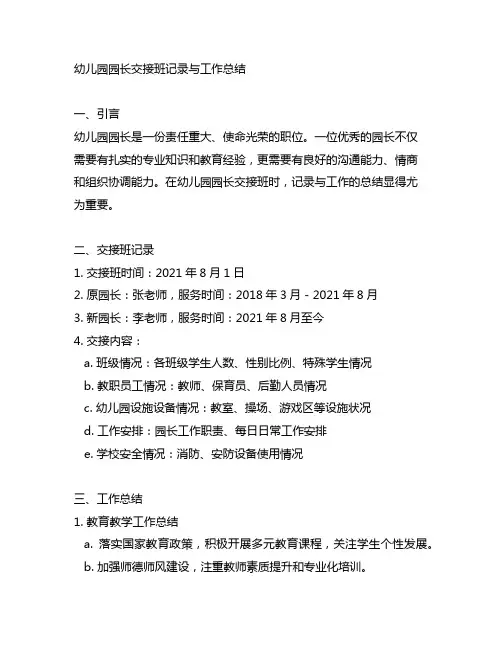 幼儿园园长交接班记录与工作总结

一、引言
幼儿园园长是一份责任重大、使命光荣的职位。一位优秀的园长不仅需要有扎实的专业知识和教育经验，更需要有良好的沟通能力、情商和组织协调能力。在幼儿园园长交接班时，记录与工作的总结显得尤为重要。

二、交接班记录
1. 交接班时间：2021 年 8 月 1 日
2. 原园长：张老师，服务时间：2018 年 3 月 - 2021 年 8 月
3. 新园长：李老师，服务时间：2021 年 8 月至今
4. 交接内容：
a. 班级情况：各班级学生人数、性别比例、特殊学生情况
b. 教职员工情况：教师、保育员、后勤人员情况
c. 幼儿园设施设备情况：教室、操场、游戏区等设施状况
d. 工作安排：园长工作职责、每日日常工作安排
e. 学校安全情况：消防、安防设备使用情况

三、工作总结
1. 教育教学工作总结
a. 落实国家教育政策，积极开展多元教育课程，关注学生个性发展。
b. 加强师德师风建设，注重教师素质提升和专业化培训。